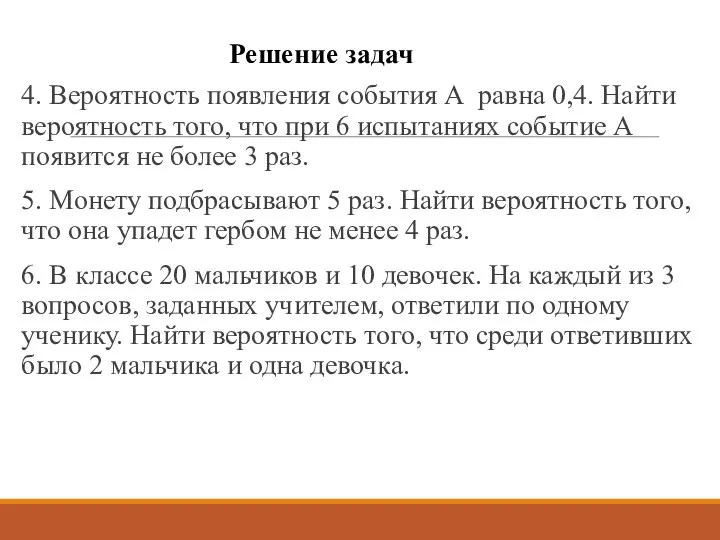 Решение задач

4. Вероятность появления события А равна 0,4. Найти вероятность того, что при 6 испытаниях событие А появится не более 3 раз.

5. Монету подбрасывают 5 раз. Найти вероятность того, что она упадет гербом не менее 4 раз.

6. В классе 20 мальчиков и 10 девочек. На каждый из 3 вопросов, заданных учителем, ответили по одному ученику. Найти вероятность того, что среди ответивших было 2 мальчика и одна девочка.